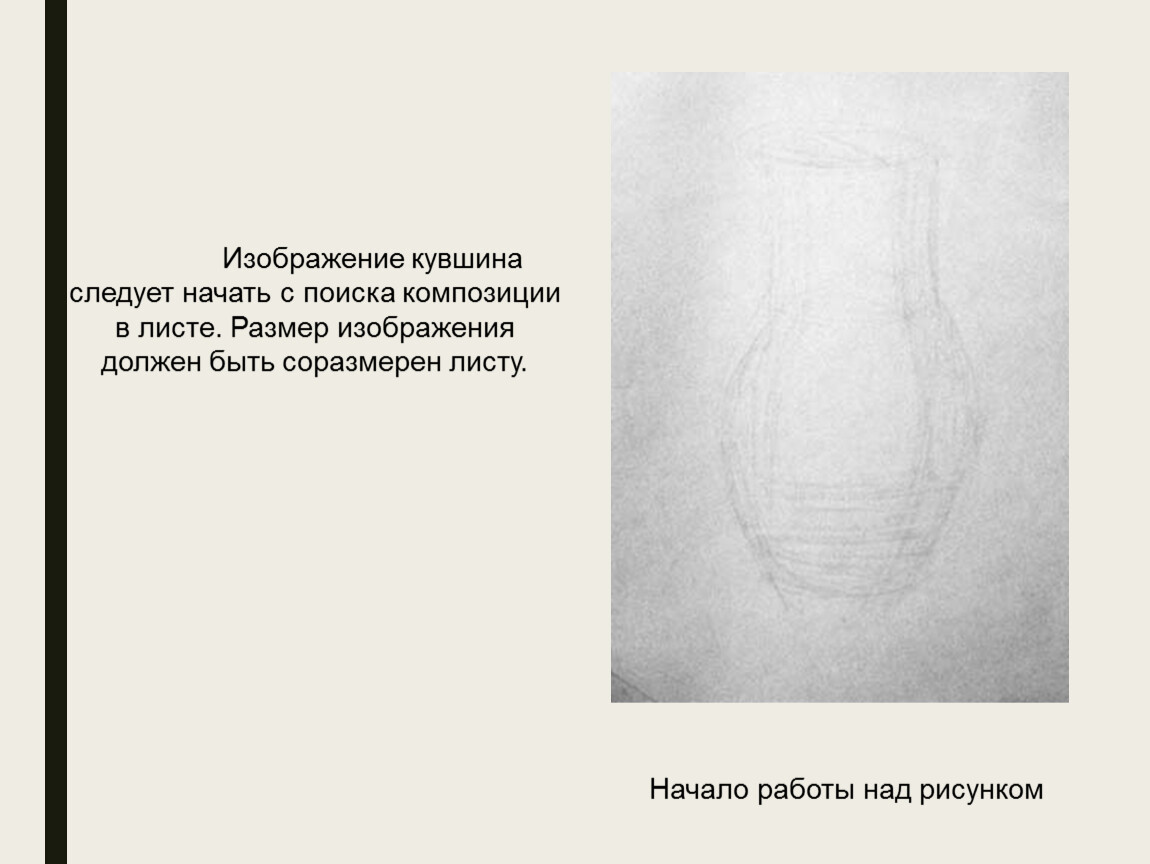 Изображение кувшина следует начать с поиска композиции в листе. Размер изображения должен быть соразмерен листу.

Начало работы над рисунком